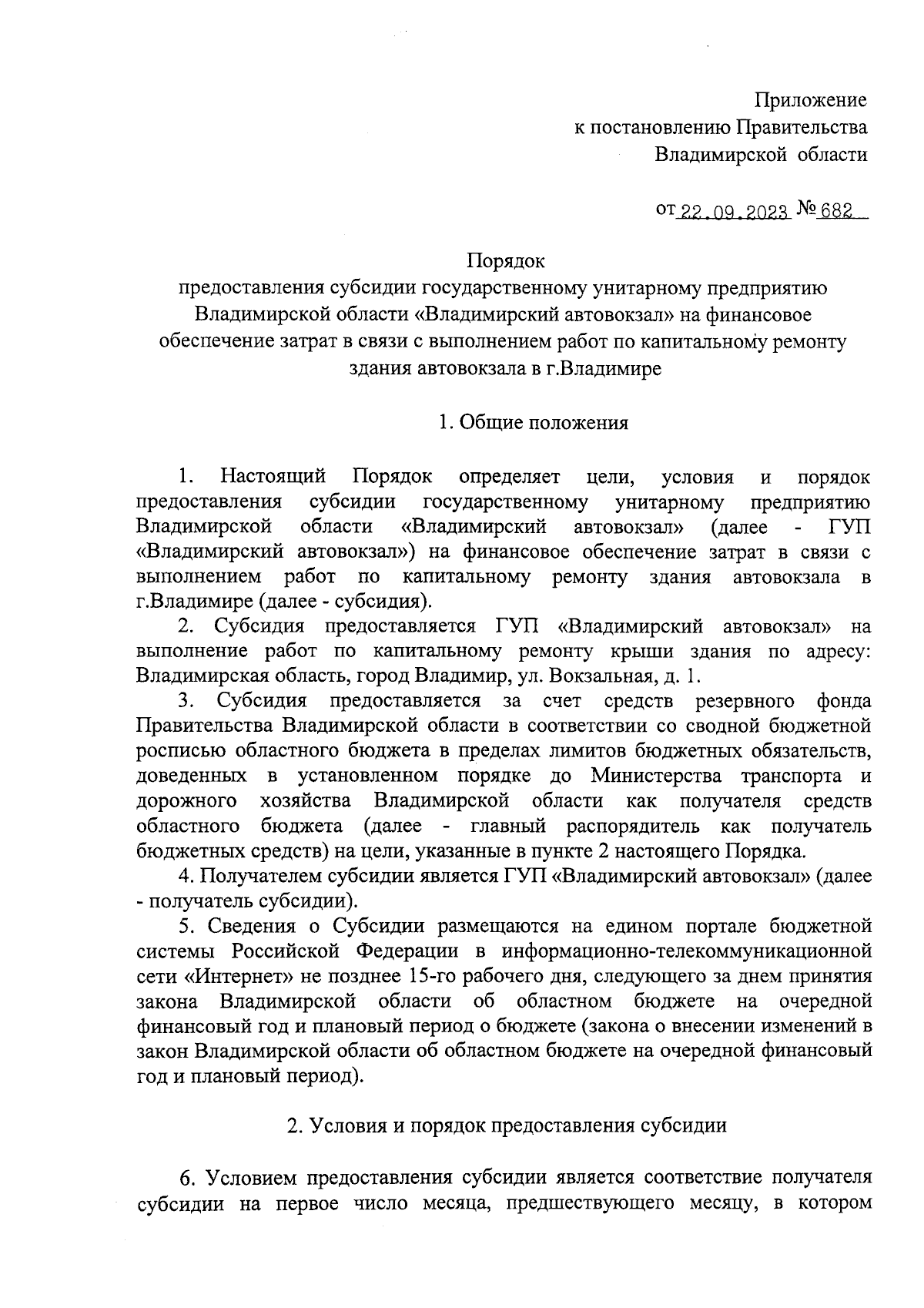 Приложение
к постановлению Правительства
Владимирской области

от 22.09.2023 № 682

Порядок
предоставления субсидии государственному унитарному предприятию Владимирской области «Владимирский автовокзал» на финансовое обеспечение затрат в связи с выполнением работ по капитальному ремонту здания автовокзала в г.Владимире

1. Общие положения

1. Настоящий Порядок определяет цели, условия и порядок предоставления субсидии государственному унитарному предприятию Владимирской области «Владимирский автовокзал» (далее - ГУП «Владимирский автовокзал») на финансовое обеспечение затрат в связи с выполнением работ по капитальному ремонту здания автовокзала в г.Владимире (далее - субсидия).

2. Субсидия предоставляется ГУП «Владимирский автовокзал» на выполнение работ по капитальному ремонту крыши здания по адресу: Владимирская область, город Владимир, ул. Вокзальная, д. 1.

3. Субсидия предоставляется за счет средств резервного фонда Правительства Владимирской области в соответствии со сводной бюджетной росписью областного бюджета в пределах лимитов бюджетных обязательств, доведенных в установленном порядке до Министерства транспорта и дорожного хозяйства Владимирской области как получателя средств областного бюджета (далее - главный распорядитель как получатель бюджетных средств) на цели, указанные в пункте 2 настоящего Порядка.

4. Получателем субсидии является ГУП «Владимирский автовокзал» (далее - получатель субсидии).

5. Сведения о Субсидии размещаются на едином портале бюджетной системы Российской Федерации в информационно-телекоммуникационной сети «Интернет» не позднее 15-го рабочего дня, следующего за днем принятия закона Владимирской области об областном бюджете на очередной финансовый год и плановый период о бюджете (закона о внесении изменений в закон Владимирской области об областном бюджете на очередной финансовый год и плановый период).

2. Условия и порядок предоставления субсидии

6. Условием предоставления субсидии является соответствие получателя субсидии на первое число месяца, предшествующего месяцу, в котором